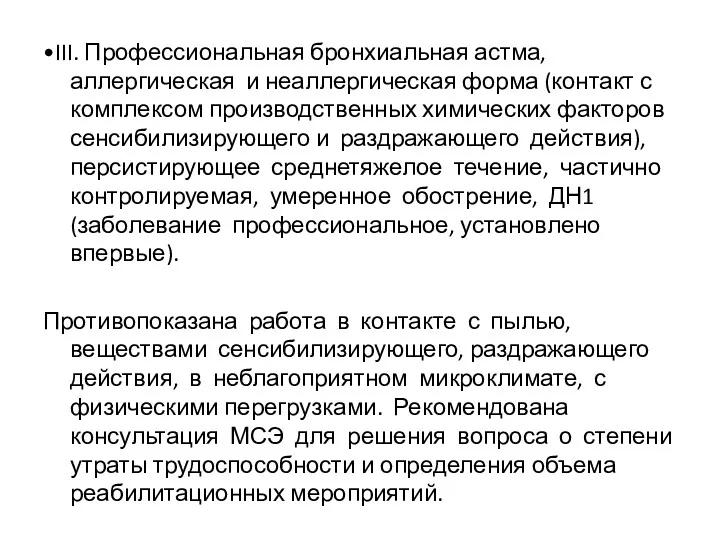 •III. Профессиональная бронхиальная астма, аллергическая и неаллергическая форма (контакт с комплексом производственных химических факторов сенсибилизирующего и раздражающего действия), персистирующее среднетяжелое течение, частично контролируемая, умеренное обострение, ДН1 (заболевание профессиональное, установлено впервые).

Противопоказана работа в контакте с пылью, веществами сенсибилизирующего, раздражающего действия, в неблагоприятном микроклимате, с физическими перегрузками. Рекомендована консультация МСЭ для решения вопроса о степени утраты трудоспособности и определения объема реабилитационных мероприятий.